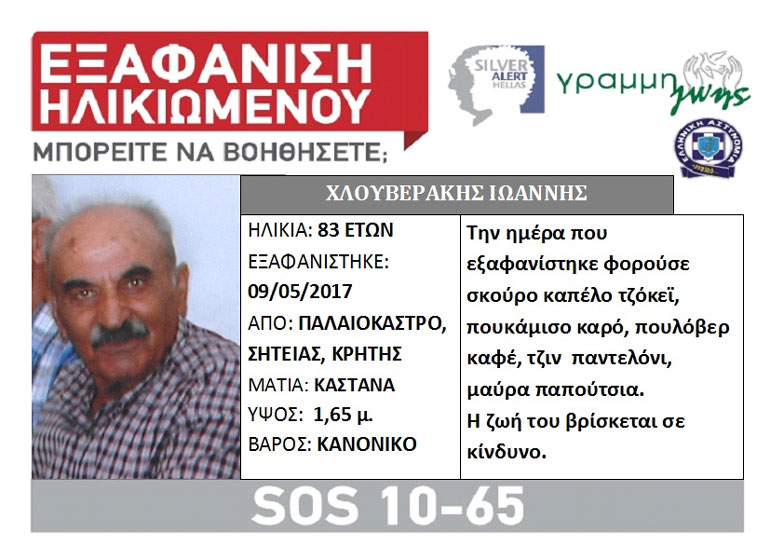 ΕΞΑΦΑΝΙΣΗ ΗΛΙΚΙΩΜΕΝΟΥ

ΜΠΟΡΕΙΤΕ ΝΑ ΒΟΗΘΗΣΕΤΕ;

SILVER ALERT HELLAS

γραμμη ζωης

ΕΛΛΗΝΙΚΗ ΑΣΤΥΝΟΜΙΑ

ΧΛΟΥΒΕΡΑΚΗΣ ΙΩΑΝΝΗΣ

ΗΛΙΚΙΑ: 83 ΕΤΩΝ
ΕΞΑΦΑΝΙΣΤΗΚΕ: 09/05/2017
ΑΠΟ: ΠΑΛΑΙΟΚΑΣΤΡΟ, ΣΗΤΕΙΑΣ, ΚΡΗΤΗΣ
ΜΑΤΙΑ: ΚΑΣΤΑΝΑ
ΥΨΟΣ: 1,65 μ.
ΒΑΡΟΣ: ΚΑΝΟΝΙΚΟ

Την ημέρα που εξαφανίστηκε φορούσε σκούρο καπέλο τζόκεϊ, πουκάμισο καρό, πουλόβερ καφέ, τζιν παντελόνι, μαύρα παπούτσια.
Η ζωή του βρίσκεται σε κίνδυνο.

SOS 10-65